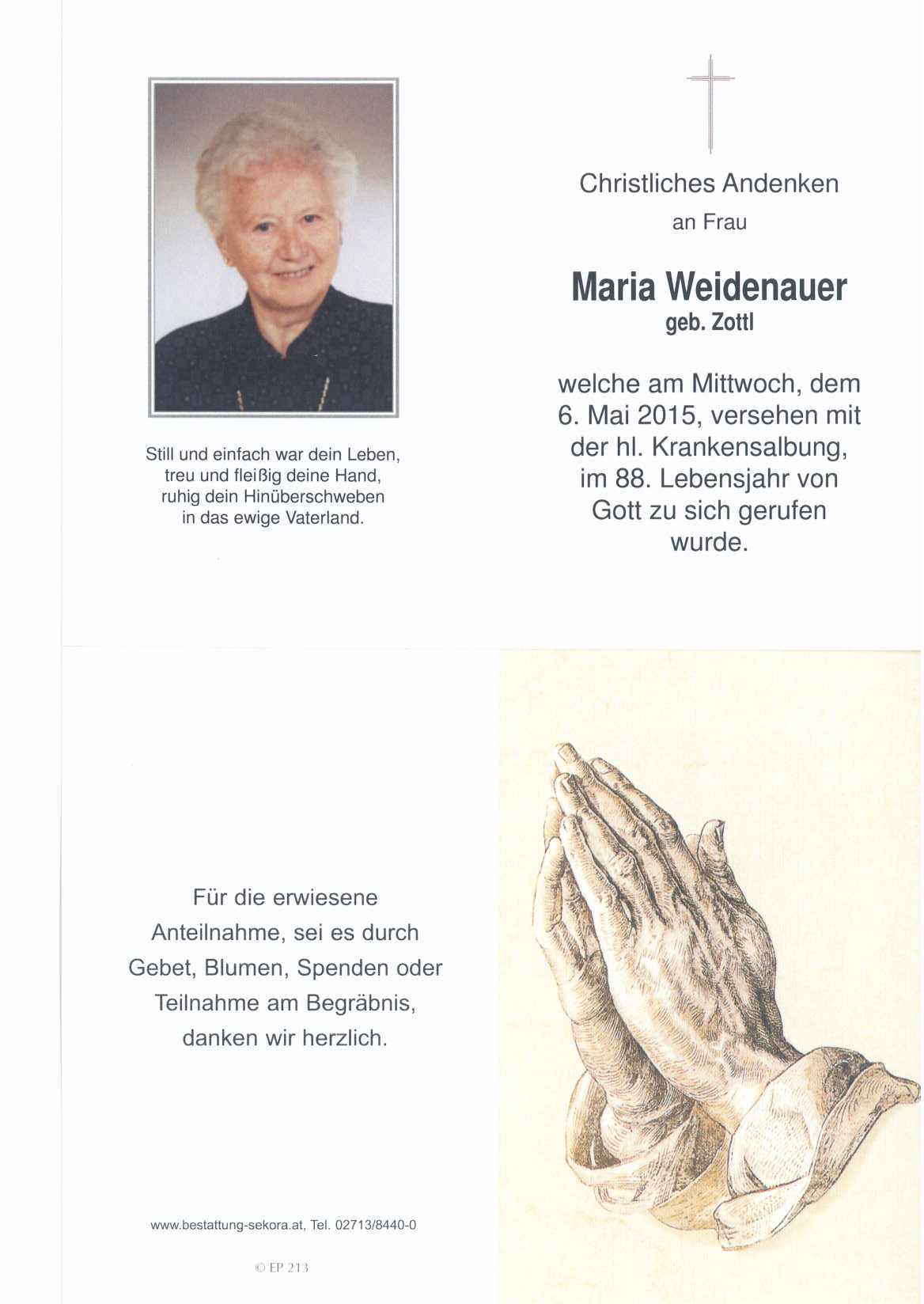 Still und einfach war dein Leben,
treu und fleißig deine Hand,
ruhig dein Hinüberschweben
in das ewige Vaterland.

Christliches Andenken
an Frau

Maria Weidenauer
geb. Zottl

welche am Mittwoch, dem 6. Mai 2015, versehen mit der hl. Krankensalbung, im 88. Lebensjahr von Gott zu sich gerufen wurde.

Für die erwiesene Anteilnahme, sei es durch Gebet, Blumen, Spenden oder Teilnahme am Begräbnis, danken wir herzlich.

www.bestattung-sekora.at, Tel. 02713/8440-0

© EP 213